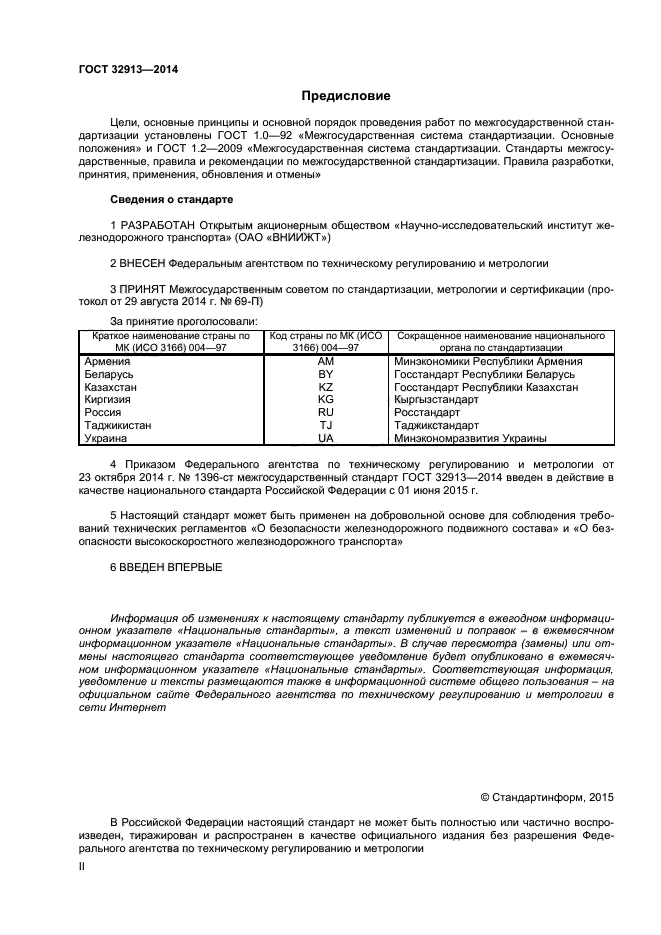 ГОСТ 32913—2014

Предисловие

Цели, основные принципы и основной порядок проведения работ по межгосударственной стандартизации установлены ГОСТ 1.0—92 «Межгосударственная система стандартизации. Основные положения» и ГОСТ 1.2—2009 «Межгосударственная система стандартизации. Стандарты межгосударственные, правила и рекомендации по межгосударственной стандартизации. Правила разработки, принятия, применения, обновления и отмены»

Сведения о стандарте

1 РАЗРАБОТАН Открытым акционерным обществом «Научно-исследовательский институт железнодорожного транспорта» (ОАО «ВНИИЖТ»)

2 ВНЕСЕН Федеральным агентством по техническому регулированию и метрологии

3 ПРИНЯТ Межгосударственным советом по стандартизации, метрологии и сертификации (протокол от 29 августа 2014 г. № 69-П)

За принятие проголосовали:

| Краткое наименование страны по МК (ИСО 3166) 004—97 | Код страны по МК (ИСО 3166) 004—97 | Сокращенное наименование национального органа по стандартизации |
|---|---|---|
| Армения | AM | Минэкономики Республики Армения |
| Беларусь | BY | Госстандарт Республики Беларусь |
| Казахстан | KZ | Госстандарт Республики Казахстан |
| Киргизия | KG | Кыргызстандарт |
| Россия | RU | Росстандарт |
| Таджикистан | TJ | Таджикстандарт |
| Украина | UA | Минэкономразвития Украины |

4 Приказом Федерального агентства по техническому регулированию и метрологии от 23 октября 2014 г. № 1396-ст межгосударственный стандарт ГОСТ 32913—2014 введен в действие в качестве национального стандарта Российской Федерации с 01 июня 2015 г.

5 Настоящий стандарт может быть применен на добровольной основе для соблюдения требований технических регламентов «О безопасности железнодорожного подвижного состава» и «О безопасности высокоскоростного железнодорожного транспорта»

6 ВВЕДЕН ВПЕРВЫЕ

Информация об изменениях к настоящему стандарту публикуется в ежегодном информационном указателе «Национальные стандарты», а текст изменений и поправок – в ежемесячном информационном указателе «Национальные стандарты». В случае пересмотра (замены) или отмены настоящего стандарта соответствующее уведомление будет опубликовано в ежемесячном информационном указателе «Национальные стандарты». Соответствующая информация, уведомление и тексты размещаются также в информационной системе общего пользования – на официальном сайте Федерального агентства по техническому регулированию и метрологии в сети Интернет

© Стандартинформ, 2015

В Российской Федерации настоящий стандарт не может быть полностью или частично воспроизведен, тиражирован и распространен в качестве официального издания без разрешения Федерального агентства по техническому регулированию и метрологии

II